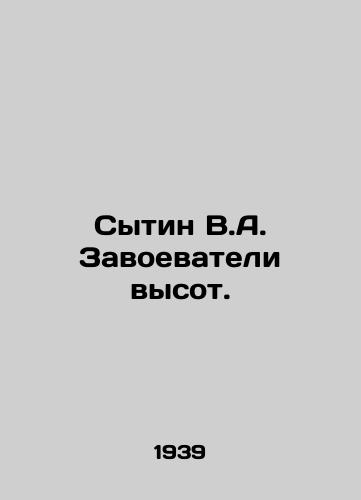 Сытин В.А. Завоеватели высот.

1939